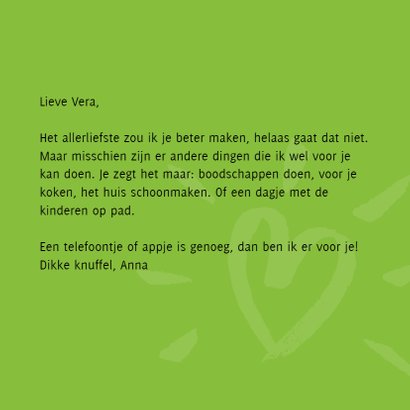 Lieve Vera,

Het allerliefste zou ik je beter maken, helaas gaat dat niet. Maar misschien zijn er andere dingen die ik wel voor je kan doen. Je zegt het maar: boodschappen doen, voor je koken, het huis schoonmaken. Of een dagje met de kinderen op pad.

Een telefoontje of appje is genoeg, dan ben ik er voor je!
Dikke knuffel, Anna